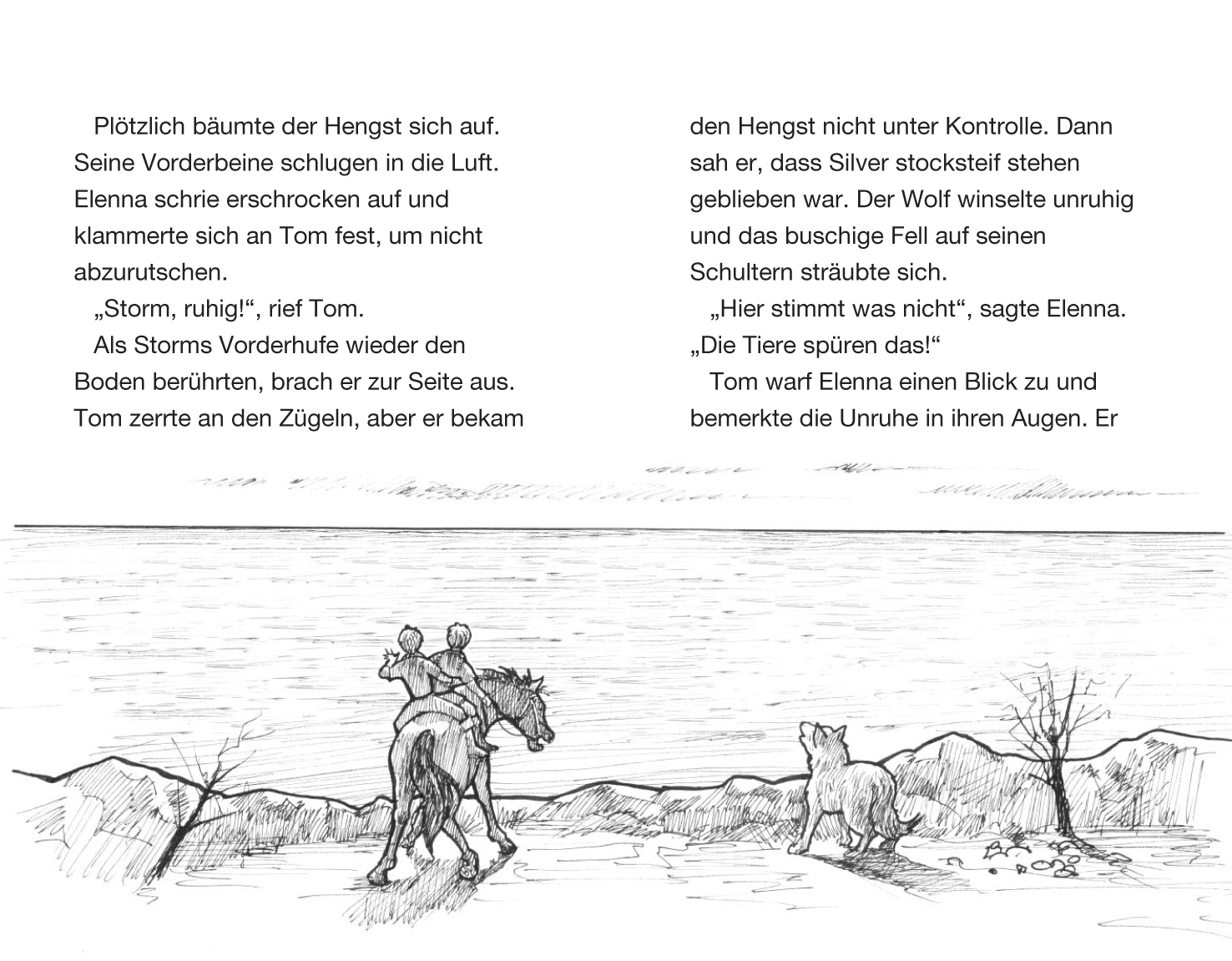 Plötzlich bäumte der Hengst sich auf. Seine Vorderbeine schlugen in die Luft. Elenna schrie erschrocken auf und klammerte sich an Tom fest, um nicht abzurutschen.

„Storm, ruhig!“, rief Tom.

Als Storms Vorderhufe wieder den Boden berührten, brach er zur Seite aus. Tom zerrte an den Zügeln, aber er bekam den Hengst nicht unter Kontrolle. Dann sah er, dass Silver stocksteif stehen geblieben war. Der Wolf winselte unruhig und das buschige Fell auf seinen Schultern sträubte sich.

„Hier stimmt was nicht“, sagte Elenna. „Die Tiere spüren das!“

Tom warf Elenna einen Blick zu und bemerkte die Unruhe in ihren Augen. Er